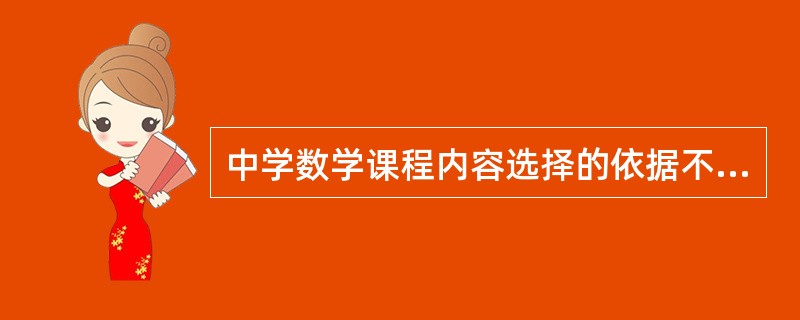 中学数学课程内容选择的依据不...